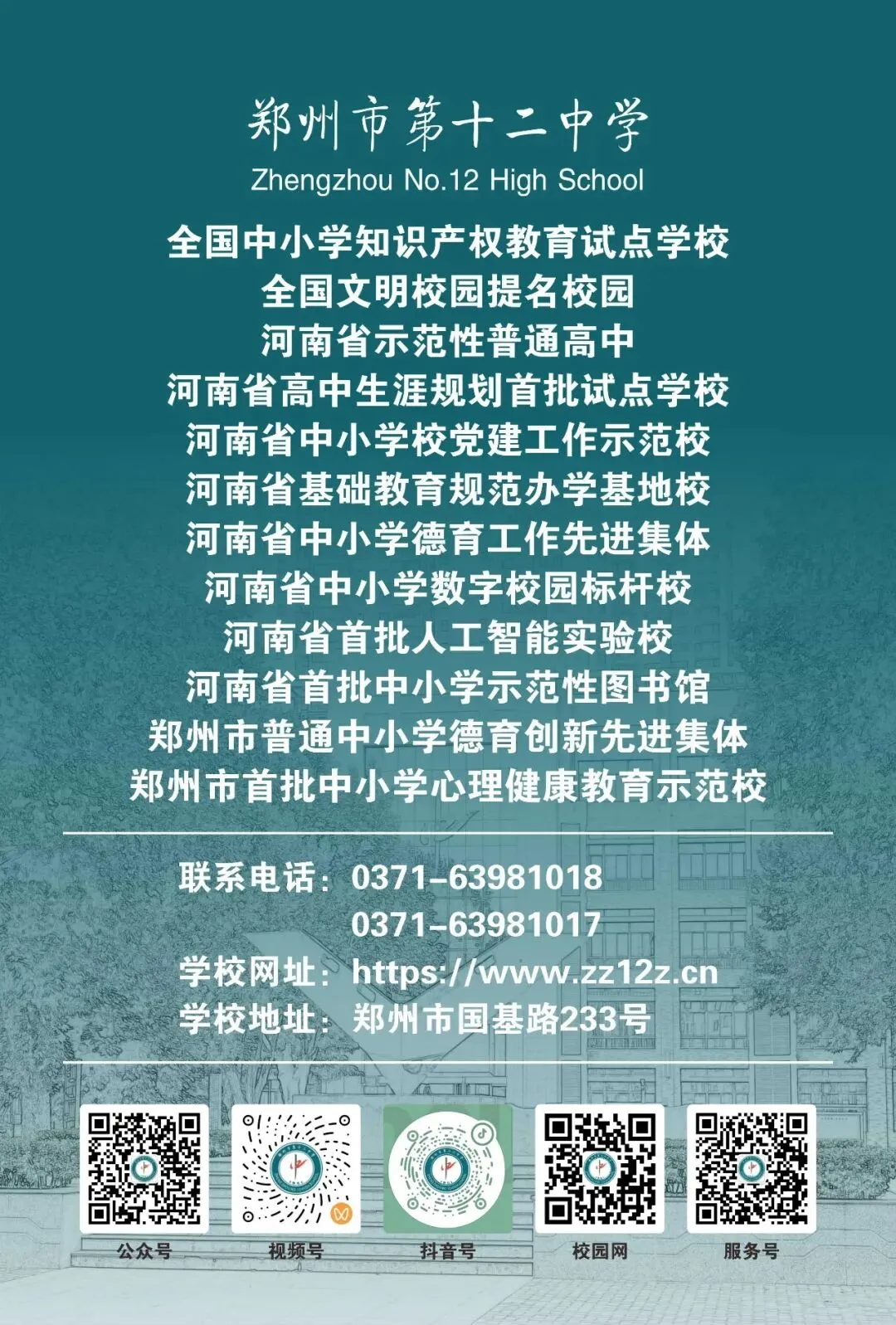 郑州市第十二中学
Zhengzhou No.12 High School

全国中小学知识产权教育试点学校
全国文明校园提名校园
河南省示范性普通高中
河南省高中生涯规划首批试点学校
河南省中小学校党建工作示范校
河南省基础教育规范办学基地校
河南省中小学德育工作先进集体
河南省中小学数字校园标杆校
河南省首批人工智能实验校
河南省首批中小学示范性图书馆
郑州市普通中小学德育创新先进集体
郑州市首批中小学心理健康教育示范校

联系电话：0371-63981018
0371-63981017
学校网址：https://www.zz12z.cn
学校地址：郑州市国基路233号

公众号 视频号 抖音号 校园网 服务号